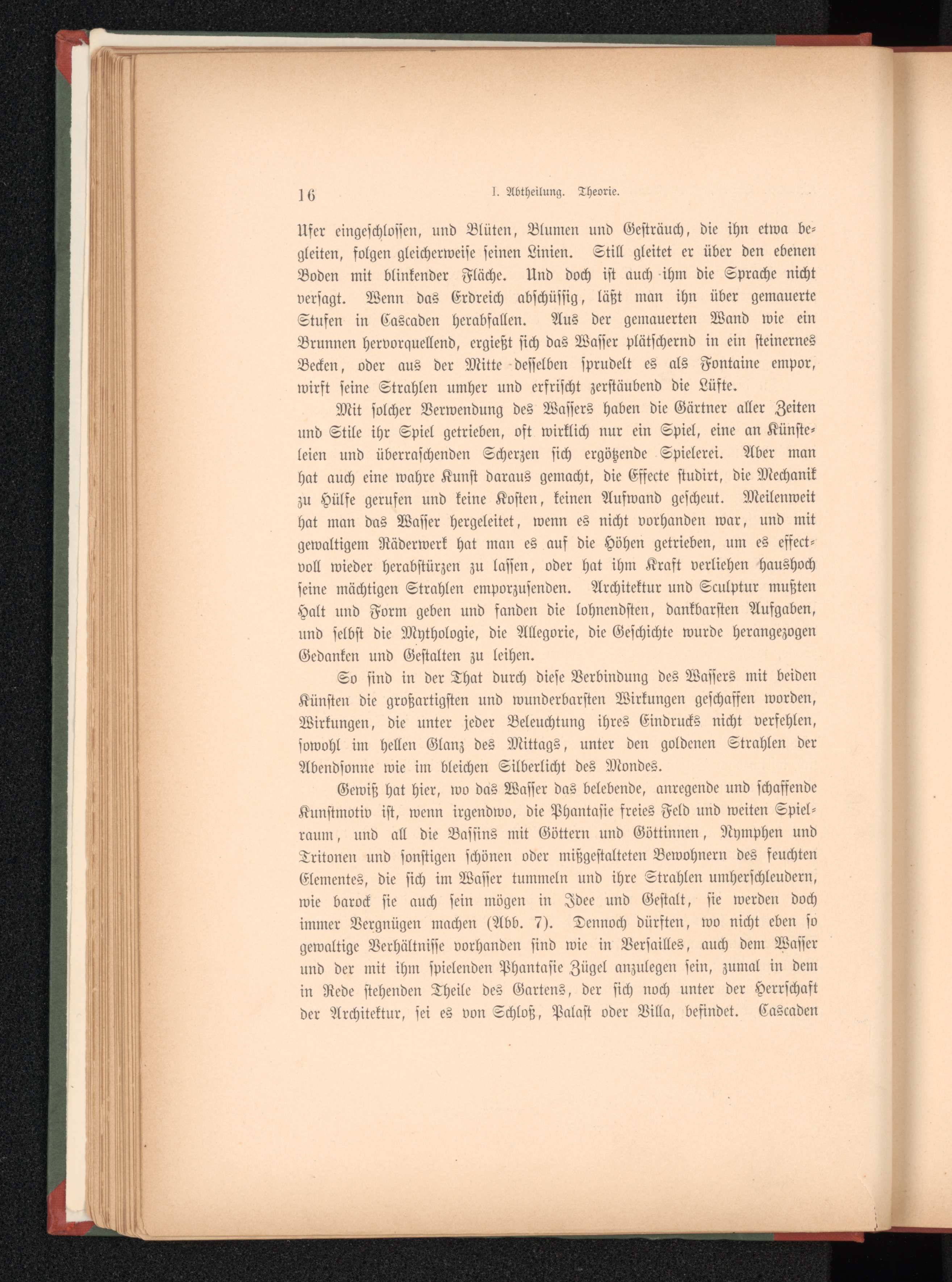 16 I. Abtheilung. Theorie.

Ufer eingeschlossen, und Blüten, Blumen und Gesträuch, die ihn etwa begleiten, folgen gleicherweise seinen Linien. Still gleitet er über den ebenen Boden mit blinkender Fläche. Und doch ist auch ihm die Sprache nicht versagt. Wenn das Erdreich abschüssig, läßt man ihn über gemauerte Stufen in Cascaden herabfallen. Aus der gemauerten Wand wie ein Brunnen hervorquellend, ergießt sich das Wasser plätschernd in ein steinernes Becken, oder aus der Mitte desselben sprudelt es als Fontaine empor, wirft seine Strahlen umher und erfrischt zerstäubend die Lüfte.

Mit solcher Verwendung des Wassers haben die Gärtner aller Zeiten und Stile ihr Spiel getrieben, oft wirklich nur ein Spiel, eine an Künsteleien und überraschenden Scherzen sich ergötzende Spielerei. Aber man hat auch eine wahre Kunst daraus gemacht, die Effecte studirt, die Mechanik zu Hülfe gerufen und keine Kosten, keinen Aufwand gescheut. Meilenweit hat man das Wasser hergeleitet, wenn es nicht vorhanden war, und mit gewaltigem Räderwerk hat man es auf die Höhen getrieben, um es effectvoll wieder herabstürzen zu lassen, oder hat ihm Kraft verliehen haushoch seine mächtigen Strahlen emporzusenden. Architektur und Sculptur mußten Halt und Form geben und fanden die lohnendsten, dankbarsten Aufgaben, und selbst die Mythologie, die Allegorie, die Geschichte wurde herangezogen Gedanken und Gestalten zu leihen.

So sind in der That durch diese Verbindung des Wassers mit beiden Künsten die großartigsten und wunderbarsten Wirkungen geschaffen worden, Wirkungen, die unter jeder Beleuchtung ihres Eindrucks nicht verfehlen, sowohl im hellen Glanz des Mittags, unter den goldenen Strahlen der Abendsonne wie im bleichen Silberlicht des Mondes.

Gewiß hat hier, wo das Wasser das belebende, anregende und schaffende Kunstmotiv ist, wenn irgendwo, die Phantasie freies Feld und weiten Spielraum, und all die Bassins mit Göttern und Göttinnen, Nymphen und Tritonen und sonstigen schönen oder mißgestalteten Bewohnern des feuchten Elementes, die sich im Wasser tummeln und ihre Strahlen umherschleudern, wie barock sie auch sein mögen in Idee und Gestalt, sie werden doch immer Vergnügen machen (Abb. 7). Dennoch dürften, wo nicht eben so gewaltige Verhältnisse vorhanden sind wie in Versailles, auch dem Wasser und der mit ihm spielenden Phantasie Zügel anzulegen sein, zumal in dem in Rede stehenden Theile des Gartens, der sich noch unter der Herrschaft der Architektur, sei es von Schloß, Palast oder Villa, befindet. Cascaden